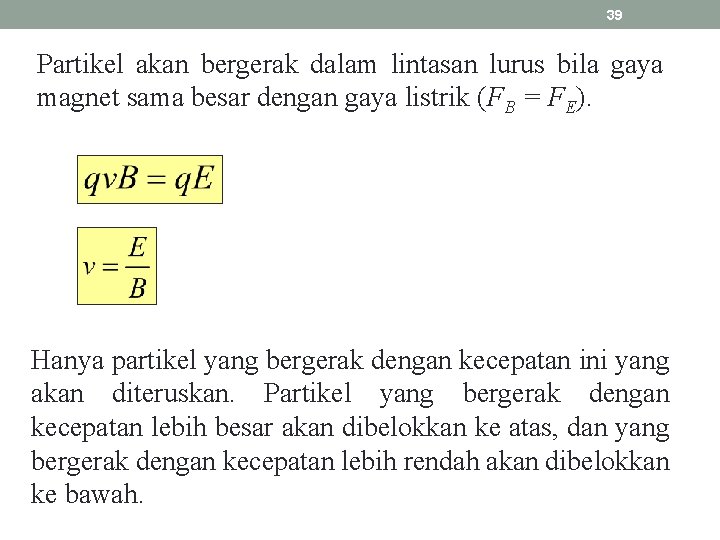 39

Partikel akan bergerak dalam lintasan lurus bila gaya magnet sama besar dengan gaya listrik ($F_B = F_E$).

$qvB = qE$

$v = \frac{E}{B}$

Hanya partikel yang bergerak dengan kecepatan ini yang akan diteruskan. Partikel yang bergerak dengan kecepatan lebih besar akan dibelokkan ke atas, dan yang bergerak dengan kecepatan lebih rendah akan dibelokkan ke bawah.